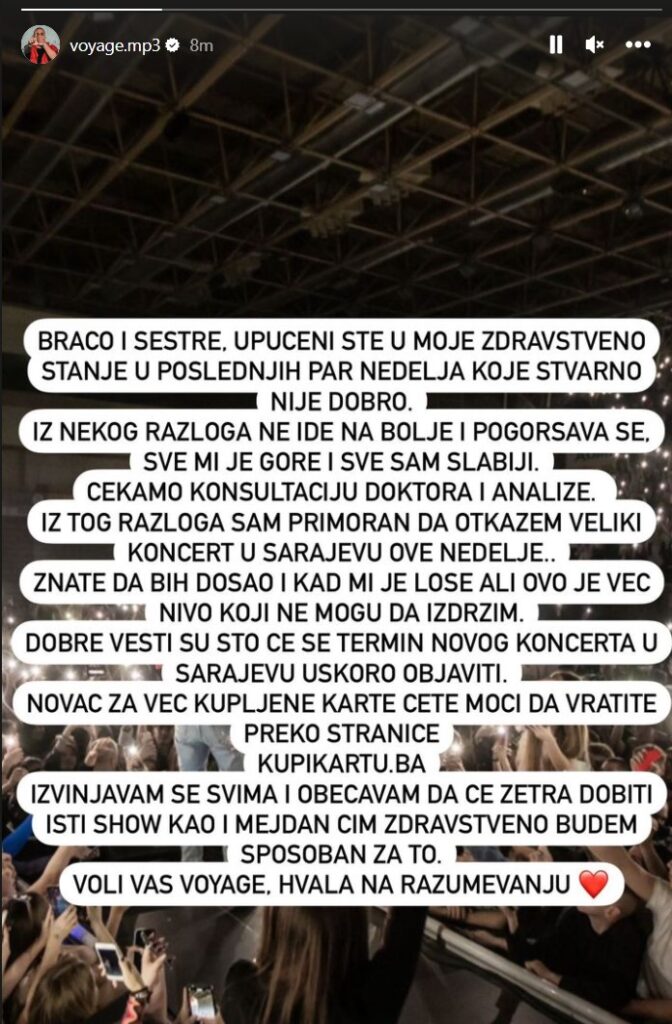 voyage.mp3 8m

BRACO I SESTRE, UPUCENI STE U MOJE ZDRAVSTVENO STANJE U POSLEDNJIH PAR NEDELJA KOJE STVARNO NIJE DOBRO.
IZ NEKOG RAZLOGA NE IDE NA BOLJE I POGORSAVA SE, SVE MI JE GORE I SVE SAM SLABIJI.
CEKAMO KONSULTACIJU DOKTORA I ANALIZE.
IZ TOG RAZLOGA SAM PRIMORAN DA OTKAZEM VELIKI KONCERT U SARAJEVU OVE NEDELJE..
ZNATE DA BIH DOSAO I KAD MI JE LOSE ALI OVO JE VEC NIVO KOJI NE MOGU DA IZDRZIM.
DOBRE VESTI SU STO CE SE TERMIN NOVOG KONCERTA U SARAJEVU USKORO OBJAVITI.
NOVAC ZA VEC KUPLJENE KARTE CETE MOCI DA VRATITE PREKO STRANICE
KUPIKARTU.BA
IZVINJAVAM SE SVIMA I OBECAVAM DA CE ZETRA DOBITI ISTI SHOW KAO I MEJDAN CIM ZDRAVSTVENO BUDEM SPOSOBAN ZA TO.
VOLI VAS VOYAGE, HVALA NA RAZUMEVANJU ❤️